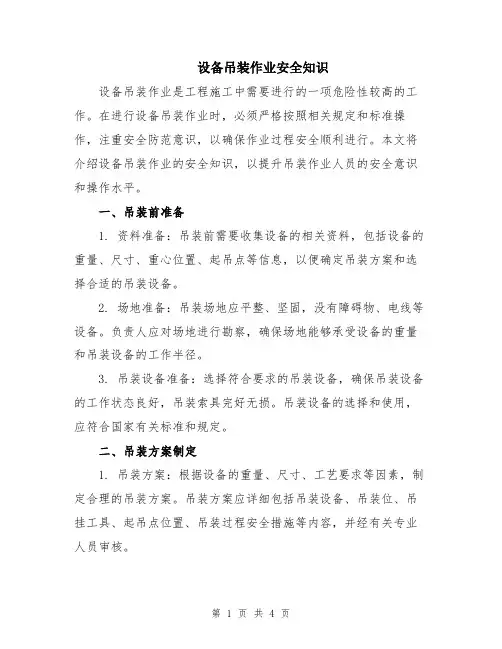 设备吊装作业安全知识

设备吊装作业是工程施工中需要进行的一项危险性较高的工作。在进行设备吊装作业时，必须严格按照相关规定和标准操作，注重安全防范意识，以确保作业过程安全顺利进行。本文将介绍设备吊装作业的安全知识，以提升吊装作业人员的安全意识和操作水平。

一、吊装前准备

1. 资料准备：吊装前需要收集设备的相关资料，包括设备的重量、尺寸、重心位置、起吊点等信息，以便确定吊装方案和选择合适的吊装设备。

2. 场地准备：吊装场地应平整、坚固，没有障碍物、电线等设备。负责人应对场地进行勘察，确保场地能够承受设备的重量和吊装设备的工作半径。

3. 吊装设备准备：选择符合要求的吊装设备，确保吊装设备的工作状态良好，吊装索具完好无损。吊装设备的选择和使用，应符合国家有关标准和规定。

二、吊装方案制定

1. 吊装方案：根据设备的重量、尺寸、工艺要求等因素，制定合理的吊装方案。吊装方案应详细包括吊装设备、吊装位、吊挂工具、起吊点位置、吊装过程安全措施等内容，并经有关专业人员审核。

第 1 页 共 4 页